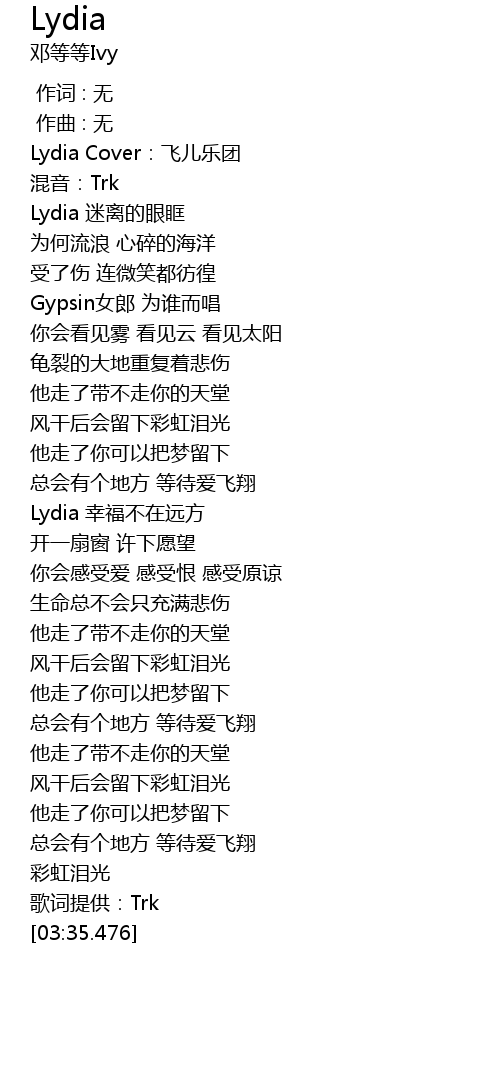 Lydia
邓等等Ivy

作词 : 无
作曲 : 无
Lydia Cover：飞儿乐团
混音：Trk
Lydia 迷离的眼眶
为何流浪 心碎的海洋
受了伤 连微笑都彷徨
Gypsin女郎 为谁而唱
你会看见雾 看见云 看见太阳
龟裂的大地重复着悲伤
他走了带不走你的天堂
风干后会留下彩虹泪光
他走了你可以把梦留下
总会有个地方 等待爱飞翔
Lydia 幸福不在远方
开一扇窗 许下愿望
你会感受爱 感受恨 感受原谅
生命总不会只充满悲伤
他走了带不走你的天堂
风干后会留下彩虹泪光
他走了你可以把梦留下
总会有个地方 等待爱飞翔
他走了带不走你的天堂
风干后会留下彩虹泪光
他走了你可以把梦留下
总会有个地方 等待爱飞翔
彩虹泪光
歌词提供：Trk
[03:35.476]